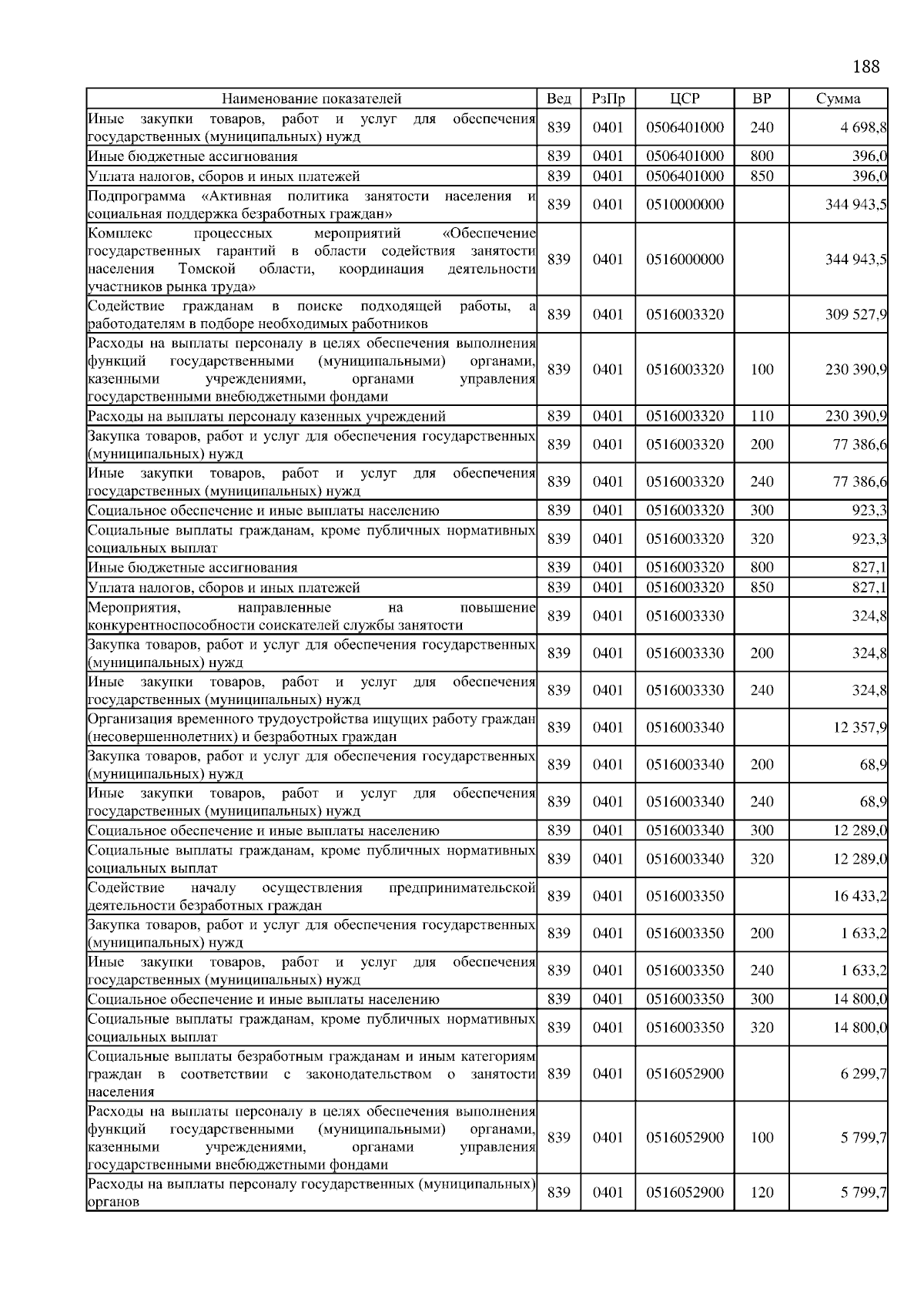 188

| Наименование показателей | Вед | РзПр | ЦСР | ВР | Сумма |
|---|---|---|---|---|---|
| Иные закупки товаров, работ и услуг для обеспечения государственных (муниципальных) нужд | 839 | 0401 | 0506401000 | 240 | 4 698,8 |
| Иные бюджетные ассигнования | 839 | 0401 | 0506401000 | 800 | 396,0 |
| Уплата налогов, сборов и иных платежей | 839 | 0401 | 0506401000 | 850 | 396,0 |
| Подпрограмма «Активная политика занятости населения и социальная поддержка безработных граждан» | 839 | 0401 | 0510000000 | | 344 943,5 |
| Комплекс процессных мероприятий «Обеспечение государственных гарантий в области содействия занятости населения Томской области, координация деятельности участников рынка труда» | 839 | 0401 | 0516000000 | | 344 943,5 |
| Содействие гражданам в поиске подходящей работы, а работодателям в подборе необходимых работников | 839 | 0401 | 0516003320 | | 309 527,9 |
| Расходы на выплаты персоналу в целях обеспечения выполнения функций государственными (муниципальными) органами, казенными учреждениями, органами управления государственными внебюджетными фондами | 839 | 0401 | 0516003320 | 100 | 230 390,9 |
| Расходы на выплаты персоналу казенных учреждений | 839 | 0401 | 0516003320 | 110 | 230 390,9 |
| Закупка товаров, работ и услуг для обеспечения государственных (муниципальных) нужд | 839 | 0401 | 0516003320 | 200 | 77 386,6 |
| Иные закупки товаров, работ и услуг для обеспечения государственных (муниципальных) нужд | 839 | 0401 | 0516003320 | 240 | 77 386,6 |
| Социальное обеспечение и иные выплаты населению | 839 | 0401 | 0516003320 | 300 | 923,3 |
| Социальные выплаты гражданам, кроме публичных нормативных социальных выплат | 839 | 0401 | 0516003320 | 320 | 923,3 |
| Иные бюджетные ассигнования | 839 | 0401 | 0516003320 | 800 | 827,1 |
| Уплата налогов, сборов и иных платежей | 839 | 0401 | 0516003320 | 850 | 827,1 |
| Мероприятия, направленные на повышение конкурентноспособности соискателей службы занятости | 839 | 0401 | 0516003330 | | 324,8 |
| Закупка товаров, работ и услуг для обеспечения государственных (муниципальных) нужд | 839 | 0401 | 0516003330 | 200 | 324,8 |
| Иные закупки товаров, работ и услуг для обеспечения государственных (муниципальных) нужд | 839 | 0401 | 0516003330 | 240 | 324,8 |
| Организация временного трудоустройства ищущих работу граждан (несовершеннолетних) и безработных граждан | 839 | 0401 | 0516003340 | | 12 357,9 |
| Закупка товаров, работ и услуг для обеспечения государственных (муниципальных) нужд | 839 | 0401 | 0516003340 | 200 | 68,9 |
| Иные закупки товаров, работ и услуг для обеспечения государственных (муниципальных) нужд | 839 | 0401 | 0516003340 | 240 | 68,9 |
| Социальное обеспечение и иные выплаты населению | 839 | 0401 | 0516003340 | 300 | 12 289,0 |
| Социальные выплаты гражданам, кроме публичных нормативных социальных выплат | 839 | 0401 | 0516003340 | 320 | 12 289,0 |
| Содействие началу осуществления предпринимательской деятельности безработных граждан | 839 | 0401 | 0516003350 | | 16 433,2 |
| Закупка товаров, работ и услуг для обеспечения государственных (муниципальных) нужд | 839 | 0401 | 0516003350 | 200 | 1 633,2 |
| Иные закупки товаров, работ и услуг для обеспечения государственных (муниципальных) нужд | 839 | 0401 | 0516003350 | 240 | 1 633,2 |
| Социальное обеспечение и иные выплаты населению | 839 | 0401 | 0516003350 | 300 | 14 800,0 |
| Социальные выплаты гражданам, кроме публичных нормативных социальных выплат | 839 | 0401 | 0516003350 | 320 | 14 800,0 |
| Социальные выплаты безработным гражданам и иным категориям граждан в соответствии с законодательством о занятости населения | 839 | 0401 | 0516052900 | | 6 299,7 |
| Расходы на выплаты персоналу в целях обеспечения выполнения функций государственными (муниципальными) органами, казенными учреждениями, органами управления государственными внебюджетными фондами | 839 | 0401 | 0516052900 | 100 | 5 799,7 |
| Расходы на выплаты персоналу государственных (муниципальных) органов | 839 | 0401 | 0516052900 | 120 | 5 799,7 |